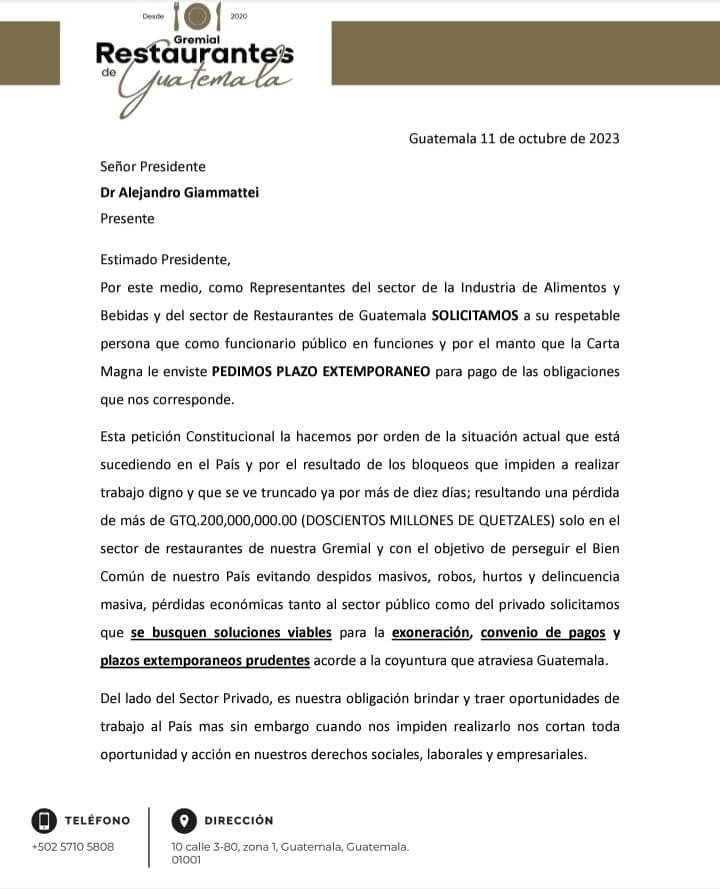 Desde 2020
Gremial
Restaurantes
de Guatemala

Guatemala 11 de octubre de 2023

Señor Presidente
Dr Alejandro Giammattei
Presente

Estimado Presidente,
Por este medio, como Representantes del sector de la Industria de Alimentos y Bebidas y del sector de Restaurantes de Guatemala SOLICITAMOS a su respetable persona que como funcionario público en funciones y por el manto que la Carta Magna le enviste PEDIMOS PLAZO EXTEMPORANEO para pago de las obligaciones que nos corresponde.

Esta petición Constitucional la hacemos por orden de la situación actual que está sucediendo en el País y por el resultado de los bloqueos que impiden a realizar trabajo digno y que se ve truncado ya por más de diez días; resultando una pérdida de más de GTQ.200,000,000.00 (DOSCIENTOS MILLONES DE QUETZALES) solo en el sector de restaurantes de nuestra Gremial y con el objetivo de perseguir el Bien Común de nuestro País evitando despidos masivos, robos, hurtos y delincuencia masiva, pérdidas económicas tanto al sector público como del privado solicitamos que se busquen soluciones viables para la exoneración, convenio de pagos y plazos extemporaneos prudentes acorde a la coyuntura que atraviesa Guatemala.

Del lado del Sector Privado, es nuestra obligación brindar y traer oportunidades de trabajo al País mas sin embargo cuando nos impiden realizarlo nos cortan toda oportunidad y acción en nuestros derechos sociales, laborales y empresariales.

TELÉFONO
+502 5710 5808

DIRECCIÓN
10 calle 3-80, zona 1, Guatemala, Guatemala. 01001